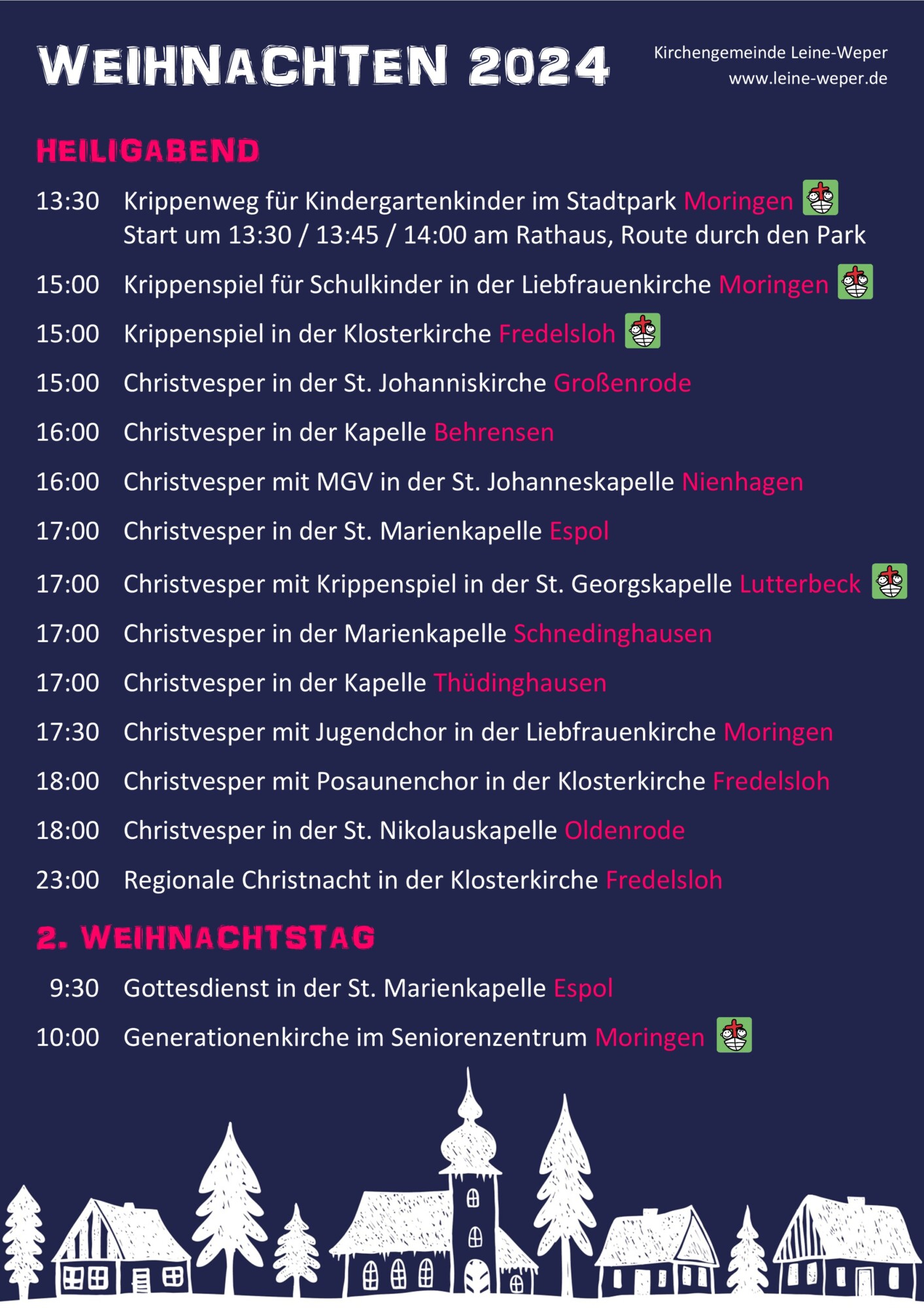 WEIHNACHTEN 2024

Kirchengemeinde Leine-Weper
www.leine-weper.de

HEILIGABEND

13:30 Krippenweg für Kindergartenkinder im Stadtpark Moringen
Start um 13:30 / 13:45 / 14:00 am Rathaus, Route durch den Park

15:00 Krippenspiel für Schulkinder in der Liebfrauenkirche Moringen

15:00 Krippenspiel in der Klosterkirche Fredelsloh

15:00 Christvesper in der St. Johanniskirche Großenrode

16:00 Christvesper in der Kapelle Behrensen

16:00 Christvesper mit MGV in der St. Johanneskapelle Nienhagen

17:00 Christvesper in der St. Marienkapelle Espol

17:00 Christvesper mit Krippenspiel in der St. Georgskapelle Lutterbeck

17:00 Christvesper in der Marienkapelle Schnedinghausen

17:00 Christvesper in der Kapelle Thüdinghausen

17:30 Christvesper mit Jugendchor in der Liebfrauenkirche Moringen

18:00 Christvesper mit Posaunenchor in der Klosterkirche Fredelsloh

18:00 Christvesper in der St. Nikolauskapelle Oldenrode

23:00 Regionale Christnacht in der Klosterkirche Fredelsloh

2. WEIHNACHTSTAG

9:30 Gottesdienst in der St. Marienkapelle Espol

10:00 Generationenkirche im Seniorenzentrum Moringen